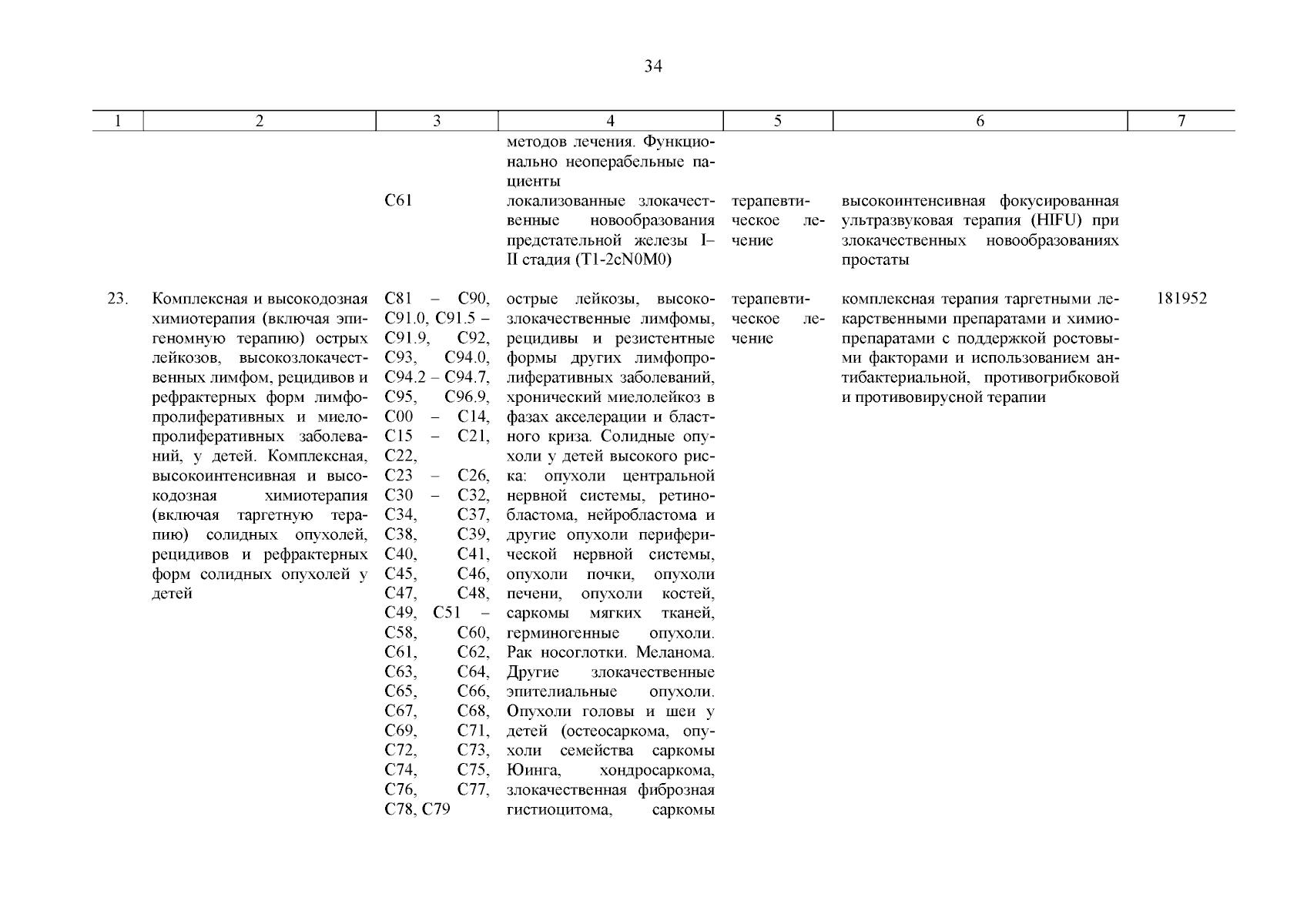 34

| 1 | 2 | 3 | 4 | 5 | 6 | 7 |
|---|---|---|---|---|---|---|
| | | | методов лечения. Функционально неоперабельные пациенты | | | |
| | | C61 | локализованные злокачественные новообразования предстательной железы I–II стадия (T1-2cN0M0) | терапевтическое лечение | высокоинтенсивная фокусированная ультразвуковая терапия (HIFU) при злокачественных новообразованиях простаты | |
| 23. | Комплексная и высокодозная химиотерапия (включая эпигеномную терапию) острых лейкозов, высокозлокачественных лимфом, рецидивов и рефрактерных форм лимфопролиферативных и миелопролиферативных заболеваний, у детей. Комплексная, высокоинтенсивная и высокодозная химиотерапия (включая таргетную терапию) солидных опухолей, рецидивов и рефрактерных форм солидных опухолей у детей | C81 – C90, C91.0, C91.5 – C91.9, C92, C93, C94.0, C94.2 – C94.7, C95, C96.9, C00 – C14, C15 – C21, C22, C23 – C26, C30 – C32, C34, C37, C38, C39, C40, C41, C45, C46, C47, C48, C49, C51 – C58, C60, C61, C62, C63, C64, C65, C66, C67, C68, C69, C71, C72, C73, C74, C75, C76, C77, C78, C79 | острые лейкозы, высокозлокачественные лимфомы, рецидивы и резистентные формы других лимфопролиферативных заболеваний, хронический миелолейкоз в фазах акселерации и бластного криза. Солидные опухоли у детей высокого риска: опухоли центральной нервной системы, ретинобластома, нейробластома и другие опухоли периферической нервной системы, опухоли почки, опухоли печени, опухоли костей, саркомы мягких тканей, герминогенные опухоли. Рак носоглотки. Меланома. Другие злокачественные эпителиальные опухоли. Опухоли головы и шеи у детей (остеосаркома, опухоли семейства саркомы Юинга, хондросаркома, злокачественная фиброзная гистиоцитома, саркомы | терапевтическое лечение | комплексная терапия таргетными лекарственными препаратами и химиопрепаратами с поддержкой ростовыми факторами и использованием антибактериальной, противогрибковой и противовирусной терапии | 181952 |